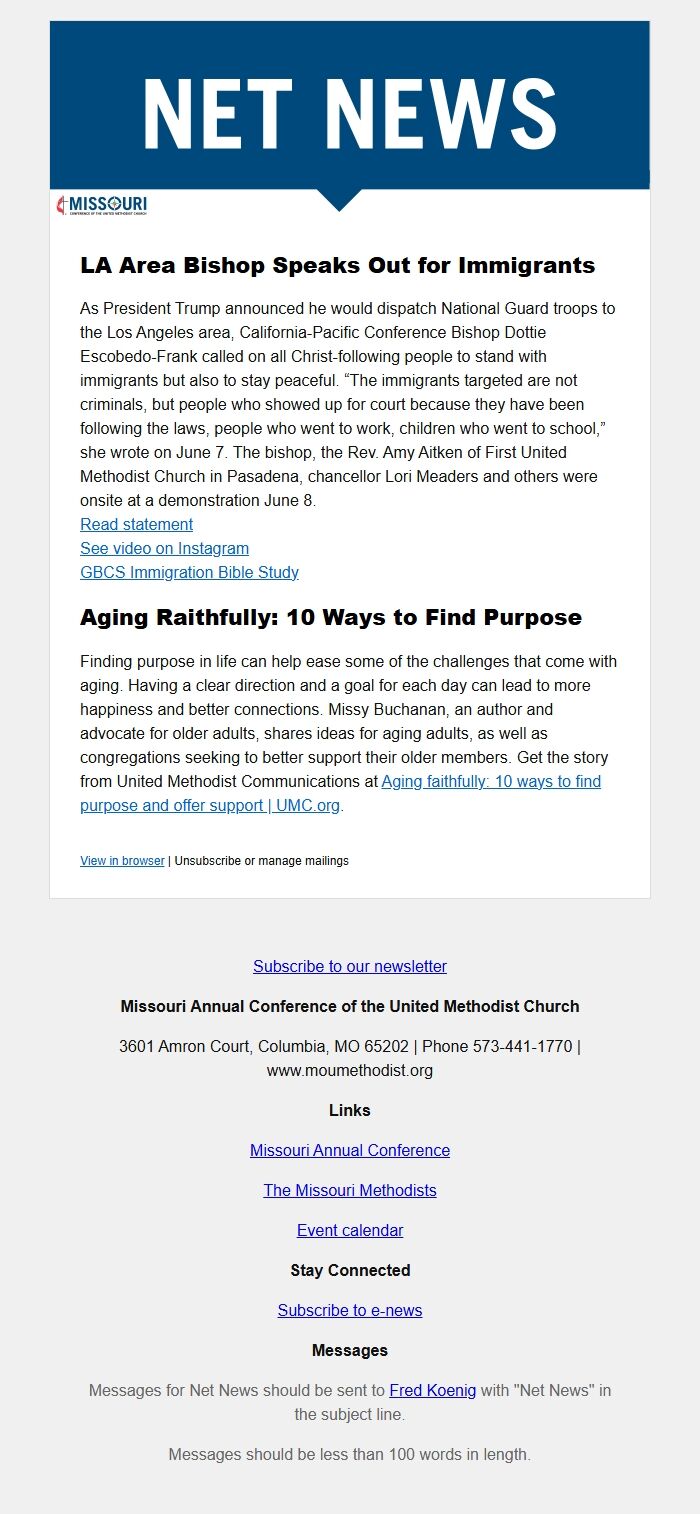 NET NEWS

MISSOURI
CONFERENCE OF THE UNITED METHODIST CHURCH

LA Area Bishop Speaks Out for Immigrants

As President Trump announced he would dispatch National Guard troops to the Los Angeles area, California-Pacific Conference Bishop Dottie Escobedo-Frank called on all Christ-following people to stand with immigrants but also to stay peaceful. “The immigrants targeted are not criminals, but people who showed up for court because they have been following the laws, people who went to work, children who went to school,” she wrote on June 7. The bishop, the Rev. Amy Aitken of First United Methodist Church in Pasadena, chancellor Lori Meaders and others were onsite at a demonstration June 8.
Read statement
See video on Instagram
GBCS Immigration Bible Study

Aging Raithfully: 10 Ways to Find Purpose

Finding purpose in life can help ease some of the challenges that come with aging. Having a clear direction and a goal for each day can lead to more happiness and better connections. Missy Buchanan, an author and advocate for older adults, shares ideas for aging adults, as well as congregations seeking to better support their older members. Get the story from United Methodist Communications at Aging faithfully: 10 ways to find purpose and offer support | UMC.org.

View in browser | Unsubscribe or manage mailings

Subscribe to our newsletter

Missouri Annual Conference of the United Methodist Church

3601 Amron Court, Columbia, MO 65202 | Phone 573-441-1770 | www.moumethodist.org

Links

Missouri Annual Conference

The Missouri Methodists

Event calendar

Stay Connected

Subscribe to e-news

Messages

Messages for Net News should be sent to Fred Koenig with "Net News" in the subject line.

Messages should be less than 100 words in length.